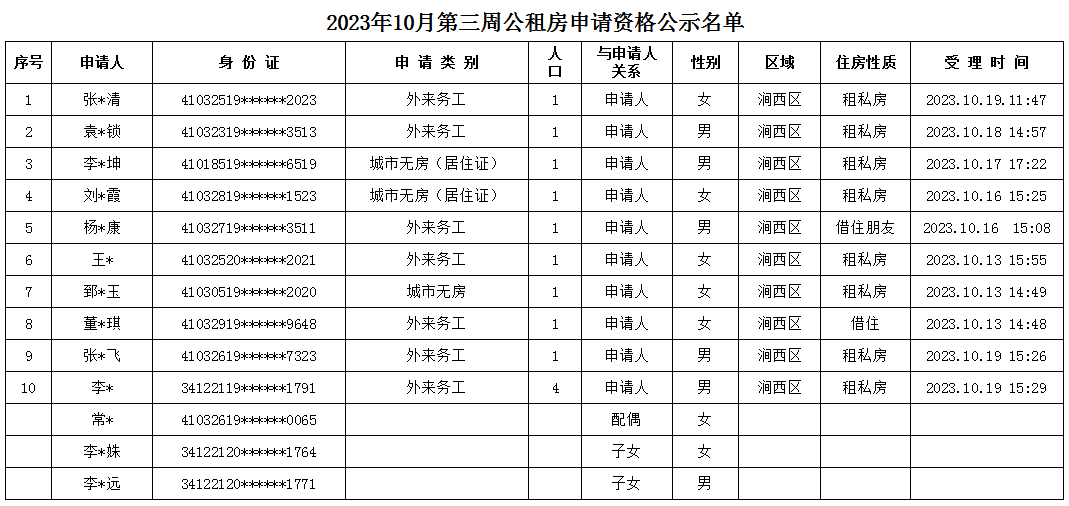 2023年10月第三周公租房申请资格公示名单

| 序号 | 申请人 | 身 份 证 | 申 请 类 别 | 人口 | 与申请人关系 | 性别 | 区域 | 住房性质 | 受 理 时 间 |
|---|---|---|---|---|---|---|---|---|---|
| 1 | 张*清 | 41032519******2023 | 外来务工 | 1 | 申请人 | 女 | 涧西区 | 租私房 | 2023.10.19.11:47 |
| 2 | 袁*锁 | 41032319******3513 | 外来务工 | 1 | 申请人 | 男 | 涧西区 | 租私房 | 2023.10.18 14:57 |
| 3 | 李*坤 | 41018519******6519 | 城市无房（居住证） | 1 | 申请人 | 男 | 涧西区 | 租私房 | 2023.10.17 17:22 |
| 4 | 刘*霞 | 41032819******1523 | 城市无房（居住证） | 1 | 申请人 | 女 | 涧西区 | 租私房 | 2023.10.16 15:25 |
| 5 | 杨*康 | 41032719******3511 | 外来务工 | 1 | 申请人 | 男 | 涧西区 | 借住朋友 | 2023.10.16 15:08 |
| 6 | 王* | 41032520******2021 | 外来务工 | 1 | 申请人 | 女 | 涧西区 | 租私房 | 2023.10.13 15:55 |
| 7 | 郅*玉 | 41030519******2020 | 城市无房 | 1 | 申请人 | 女 | 涧西区 | 租私房 | 2023.10.13 14:49 |
| 8 | 董*琪 | 41032919******9648 | 外来务工 | 1 | 申请人 | 女 | 涧西区 | 借住 | 2023.10.13 14:48 |
| 9 | 张*飞 | 41032619******7323 | 外来务工 | 1 | 申请人 | 男 | 涧西区 | 租私房 | 2023.10.19 15:26 |
| 10 | 李* | 34122119******1791 | 外来务工 | 4 | 申请人 | 男 | 涧西区 | 租私房 | 2023.10.19 15:29 |
|  | 常* | 41032619******0065 |  |  | 配偶 | 女 |  |  |  |
|  | 李*姝 | 34122120******1764 |  |  | 子女 | 女 |  |  |  |
|  | 李*远 | 34122120******1771 |  |  | 子女 | 男 |  |  |  |